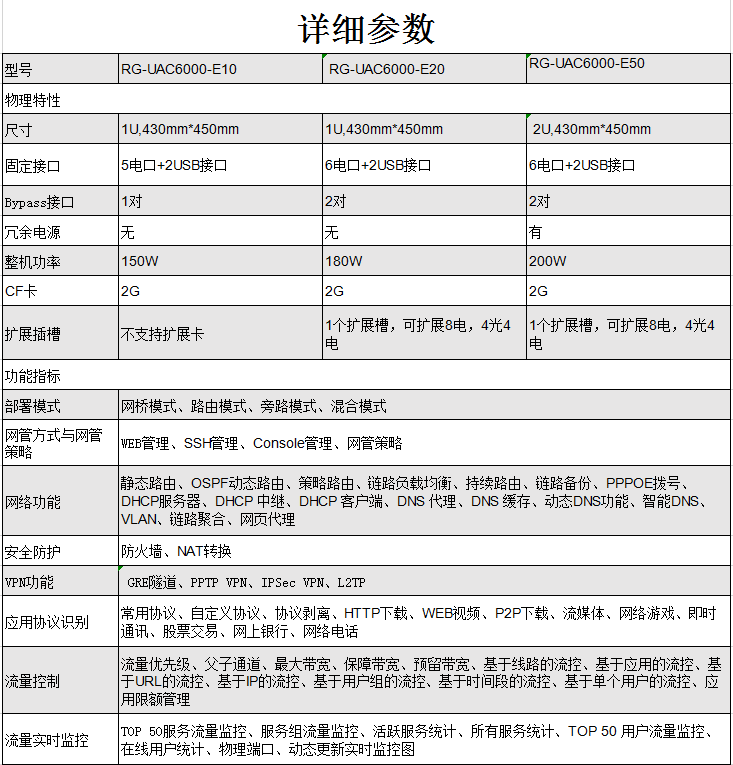 详细参数

| 型号 | RG-UAC6000-E10 | RG-UAC6000-E20 | RG-UAC6000-E50 |
|---|---|---|---|
| 物理特性 | | | |
| 尺寸 | 1U,430mm*450mm | 1U,430mm*450mm | 2U,430mm*450mm |
| 固定接口 | 5电口+2USB接口 | 6电口+2USB接口 | 6电口+2USB接口 |
| Bypass接口 | 1对 | 2对 | 2对 |
| 冗余电源 | 无 | 无 | 有 |
| 整机功率 | 150W | 180W | 200W |
| CF卡 | 2G | 2G | 2G |
| 扩展插槽 | 不支持扩展卡 | 1个扩展槽，可扩展8电，4光4电 | 1个扩展槽，可扩展8电，4光4电 |
| 功能指标 | | | |
| 部署模式 | 网桥模式、路由模式、旁路模式、混合模式 | | |
| 网管方式与网管策略 | WEB管理、SSH管理、Console管理、网管策略 | | |
| 网络功能 | 静态路由、OSPF动态路由、策略路由、链路负载均衡、持续路由、链路备份、PPPOE拨号、DHCP服务器、DHCP 中继、DHCP 客户端、DNS 代理、DNS 缓存、动态DNS功能、智能DNS、VLAN、链路聚合、网页代理 | | |
| 安全防护 | 防火墙、NAT转换 | | |
| VPN功能 | GRE隧道、PPTP VPN、IPSec VPN、L2TP | | |
| 应用协议识别 | 常用协议、自定义协议、协议剥离、HTTP下载、WEB视频、P2P下载、流媒体、网络游戏、即时通讯、股票交易、网上银行、网络电话 | | |
| 流量控制 | 流量优先级、父子通道、最大带宽、保障带宽、预留带宽、基于线路的流控、基于应用的流控、基于URL的流控、基于IP的流控、基于用户组的流控、基于时间段的流控、基于单个用户的流控、应用限额管理 | | |
| 流量实时监控 | TOP 50服务流量监控、服务组流量监控、活跃服务统计、所有服务统计、TOP 50 用户流量监控、在线用户统计、物理端口、动态更新实时监控图 | | |